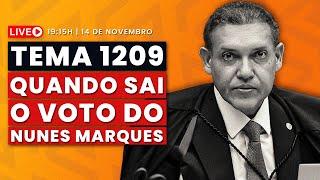 LIVE 19:15H | 14 DE NOVEMBRO

TEMA 1209
QUANDO SAI O VOTO DO NUNES MARQUES